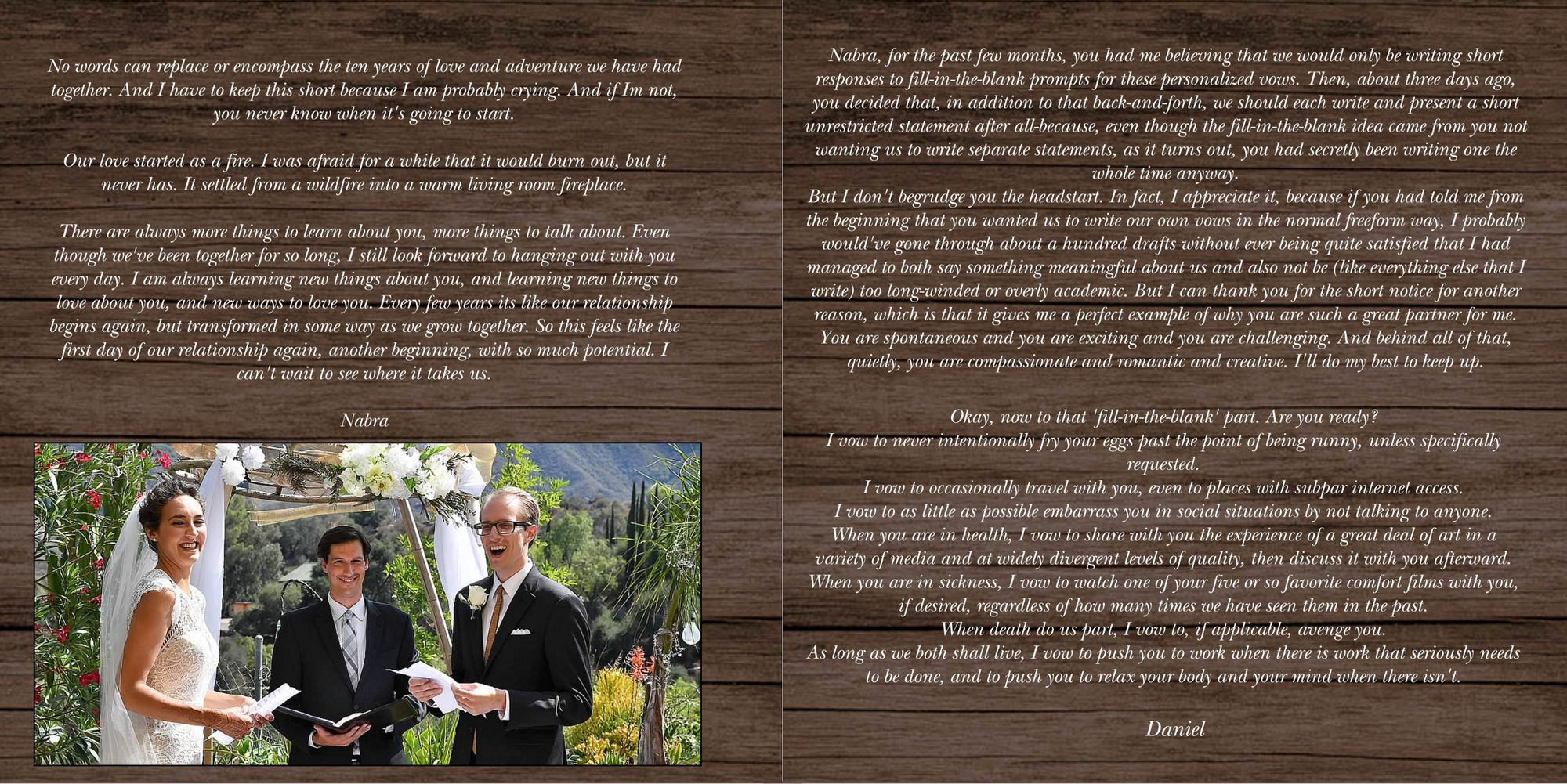 No words can replace or encompass the ten years of love and adventure we have had together. And I have to keep this short because I am probably crying. And if Im not, you never know when it's going to start.

Our love started as a fire. I was afraid for a while that it would burn out, but it never has. It settled from a wildfire into a warm living room fireplace.

There are always more things to learn about you, more things to talk about. Even though we've been together for so long, I still look forward to hanging out with you every day. I am always learning new things about you, and learning new things to love about you, and new ways to love you. Every few years its like our relationship begins again, but transformed in some way as we grow together. So this feels like the first day of our relationship again, another beginning, with so much potential. I can't wait to see where it takes us.

Nabra

Nabra, for the past few months, you had me believing that we would only be writing short responses to fill-in-the-blank prompts for these personalized vows. Then, about three days ago, you decided that, in addition to that back-and-forth, we should each write and present a short unrestricted statement after all-because, even though the fill-in-the-blank idea came from you not wanting us to write separate statements, as it turns out, you had secretly been writing one the whole time anyway.

But I don't begrudge you the headstart. In fact, I appreciate it, because if you had told me from the beginning that you wanted us to write our own vows in the normal freeform way, I probably would've gone through about a hundred drafts without ever being quite satisfied that I had managed to both say something meaningful about us and also not be (like everything else that I write) too long-winded or overly academic. But I can thank you for the short notice for another reason, which is that it gives me a perfect example of why you are such a great partner for me. You are spontaneous and you are exciting and you are challenging. And behind all of that, quietly, you are compassionate and romantic and creative. I'll do my best to keep up.

Okay, now to that 'fill-in-the-blank' part. Are you ready?
I vow to never intentionally fry your eggs past the point of being runny, unless specifically requested.
I vow to occasionally travel with you, even to places with subpar internet access.
I vow to as little as possible embarrass you in social situations by not talking to anyone.
When you are in health, I vow to share with you the experience of a great deal of art in a variety of media and at widely divergent levels of quality, then discuss it with you afterward.
When you are in sickness, I vow to watch one of your five or so favorite comfort films with you, if desired, regardless of how many times we have seen them in the past.
When death do us part, I vow to, if applicable, avenge you.
As long as we both shall live, I vow to push you to work when there is work that seriously needs to be done, and to push you to relax your body and your mind when there isn't.

Daniel